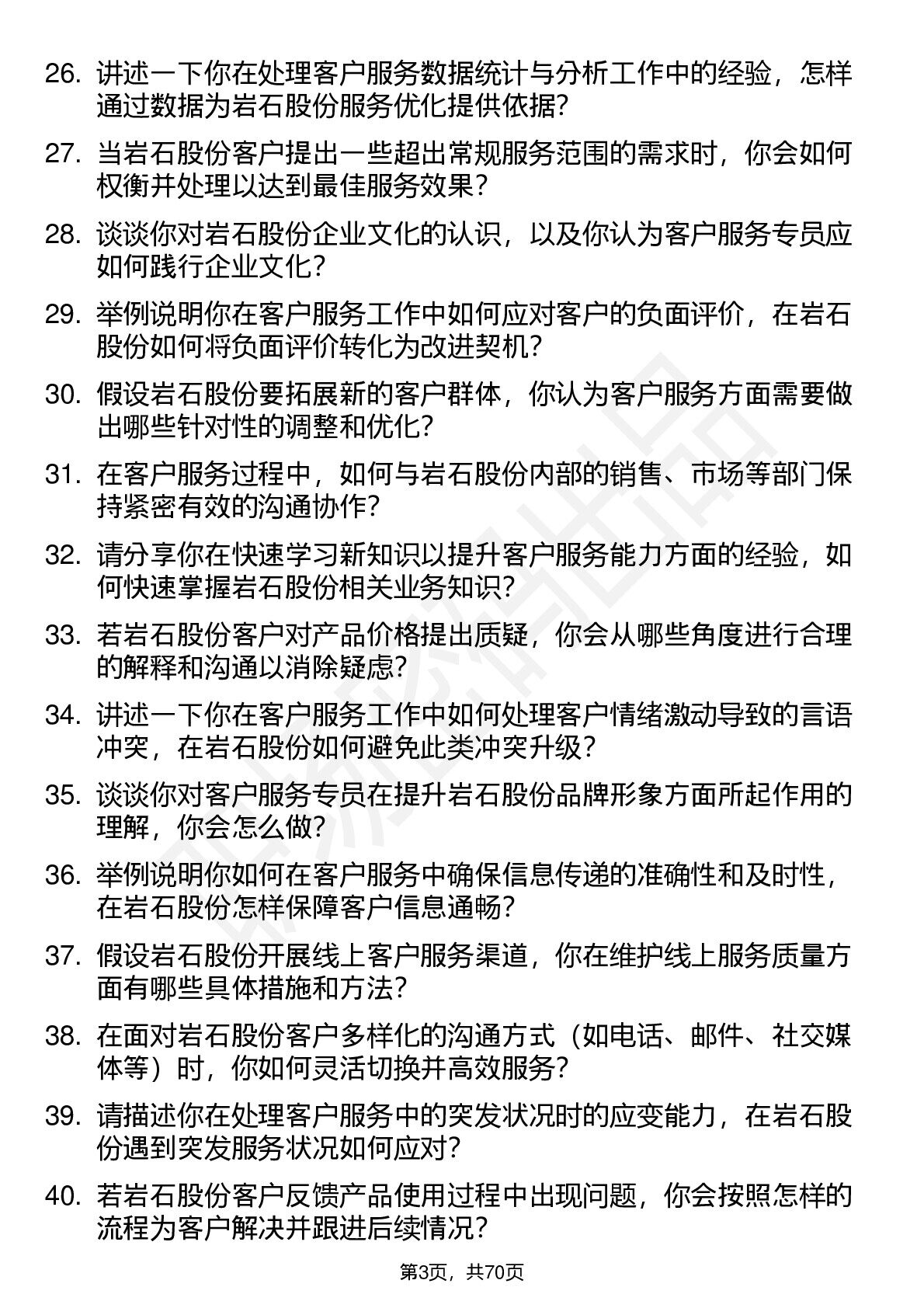 26. 讲述一下你在处理客户服务数据统计与分析工作中的经验，怎样通过数据为岩石股份服务优化提供依据？

27. 当岩石股份客户提出一些超出常规服务范围的需求时，你会如何权衡并处理以达到最佳服务效果？

28. 谈谈你对岩石股份企业文化的认识，以及你认为客户服务专员应如何践行企业文化？

29. 举例说明你在客户服务工作中如何应对客户的负面评价，在岩石股份如何将负面评价转化为改进契机？

30. 假设岩石股份要拓展新的客户群体，你认为客户服务方面需要做出哪些针对性的调整和优化？

31. 在客户服务过程中，如何与岩石股份内部的销售、市场等部门保持紧密有效的沟通协作？

32. 请分享你在快速学习新知识以提升客户服务能力方面的经验，如何快速掌握岩石股份相关业务知识？

33. 若岩石股份客户对产品价格提出质疑，你会从哪些角度进行合理的解释和沟通以消除疑虑？

34. 讲述一下你在客户服务工作中如何处理客户情绪激动导致的言语冲突，在岩石股份如何避免此类冲突升级？

35. 谈谈你对客户服务专员在提升岩石股份品牌形象方面所起作用的理解，你会怎么做？

36. 举例说明你如何在客户服务中确保信息传递的准确性和及时性，在岩石股份怎样保障客户信息通畅？

37. 假设岩石股份开展线上客户服务渠道，你在维护线上服务质量方面有哪些具体措施和方法？

38. 在面对岩石股份客户多样化的沟通方式（如电话、邮件、社交媒体等）时，你如何灵活切换并高效服务？

39. 请描述你在处理客户服务中的突发状况时的应变能力，在岩石股份遇到突发服务状况如何应对？

40. 若岩石股份客户反馈产品使用过程中出现问题，你会按照怎样的流程为客户解决并跟进后续情况？

第3页，共70页